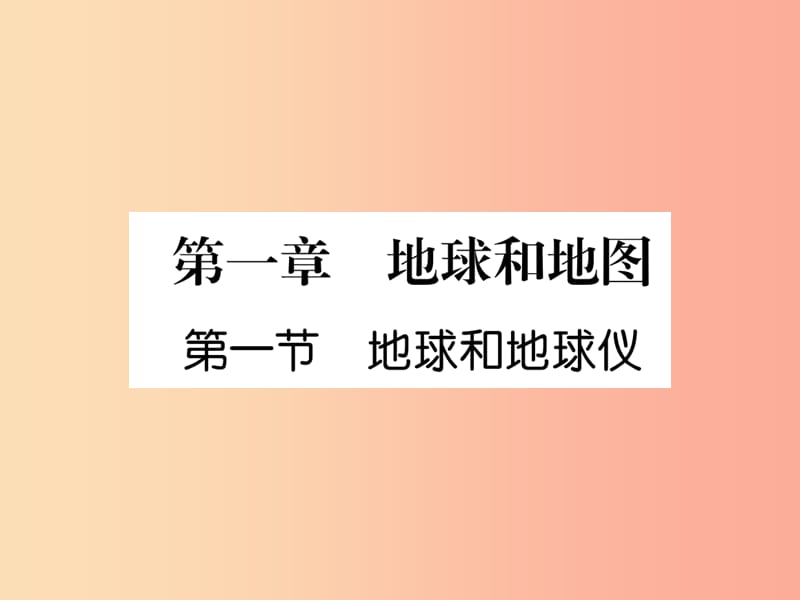 第一章　地球和地图

第一节　地球和地球仪